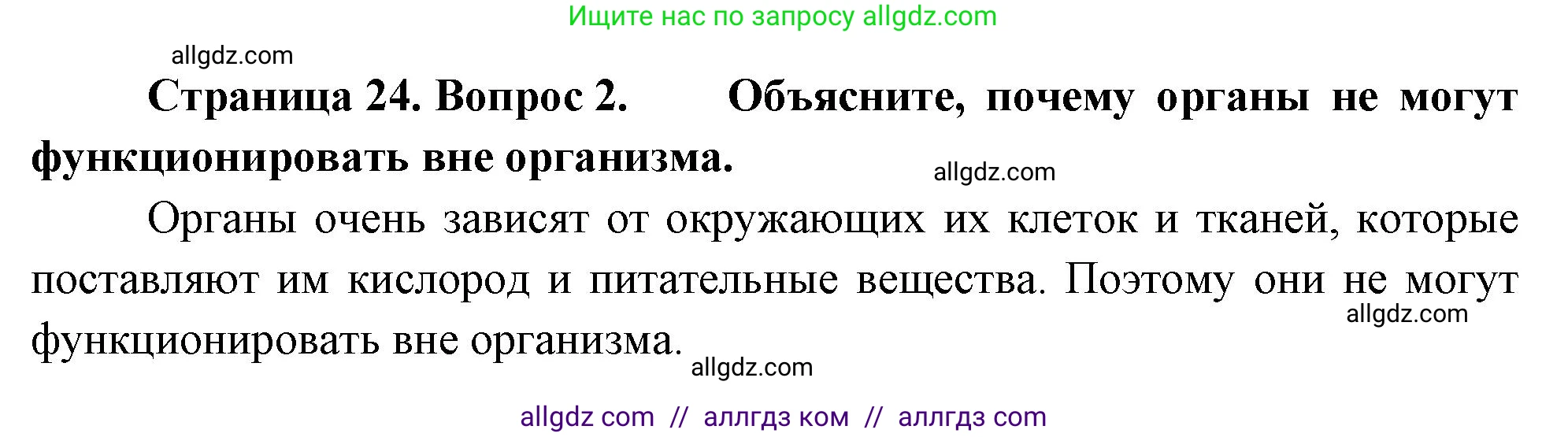 Ищите нас по запросу allgdz.com

allgdz.com

**Страница 24. Вопрос 2. Объясните, почему органы не могут функционировать вне организма.**

allgdz.com

Органы очень зависят от окружающих их клеток и тканей, которые поставляют им кислород и питательные вещества. Поэтому они не могут функционировать вне организма.

allgdz.com

allgdz.com

allgdz com // аллгдз ком // аллгдз com